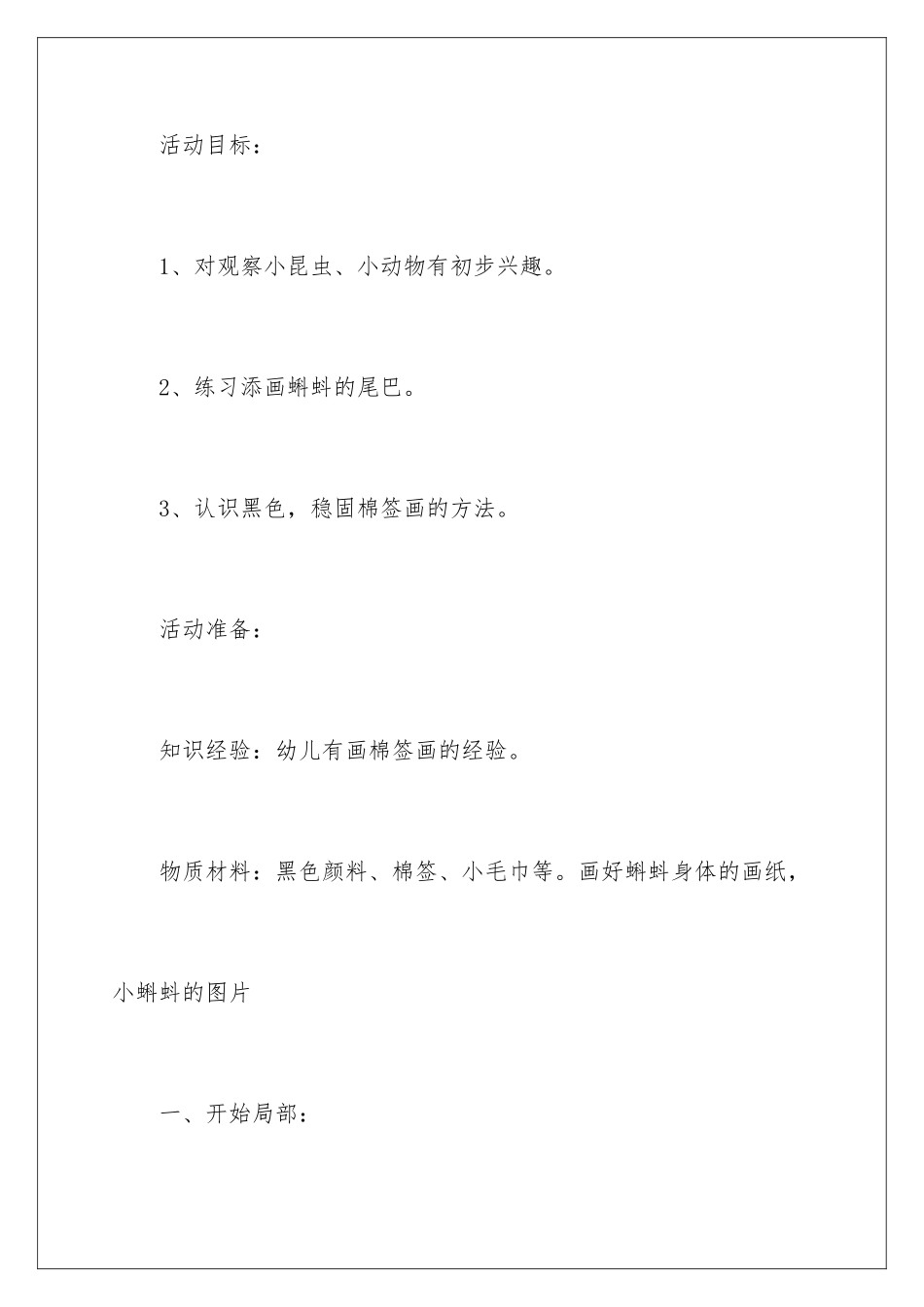 活动目标：

1、对观察小昆虫、小动物有初步兴趣。

2、练习添画蝌蚪的尾巴。

3、认识黑色，稳固棉签画的方法。

活动准备：

知识经验：幼儿有画棉签画的经验。

物质材料：黑色颜料、棉签、小毛巾等。画好蝌蚪身体的画纸，小蝌蚪的图片

一、开始局部：